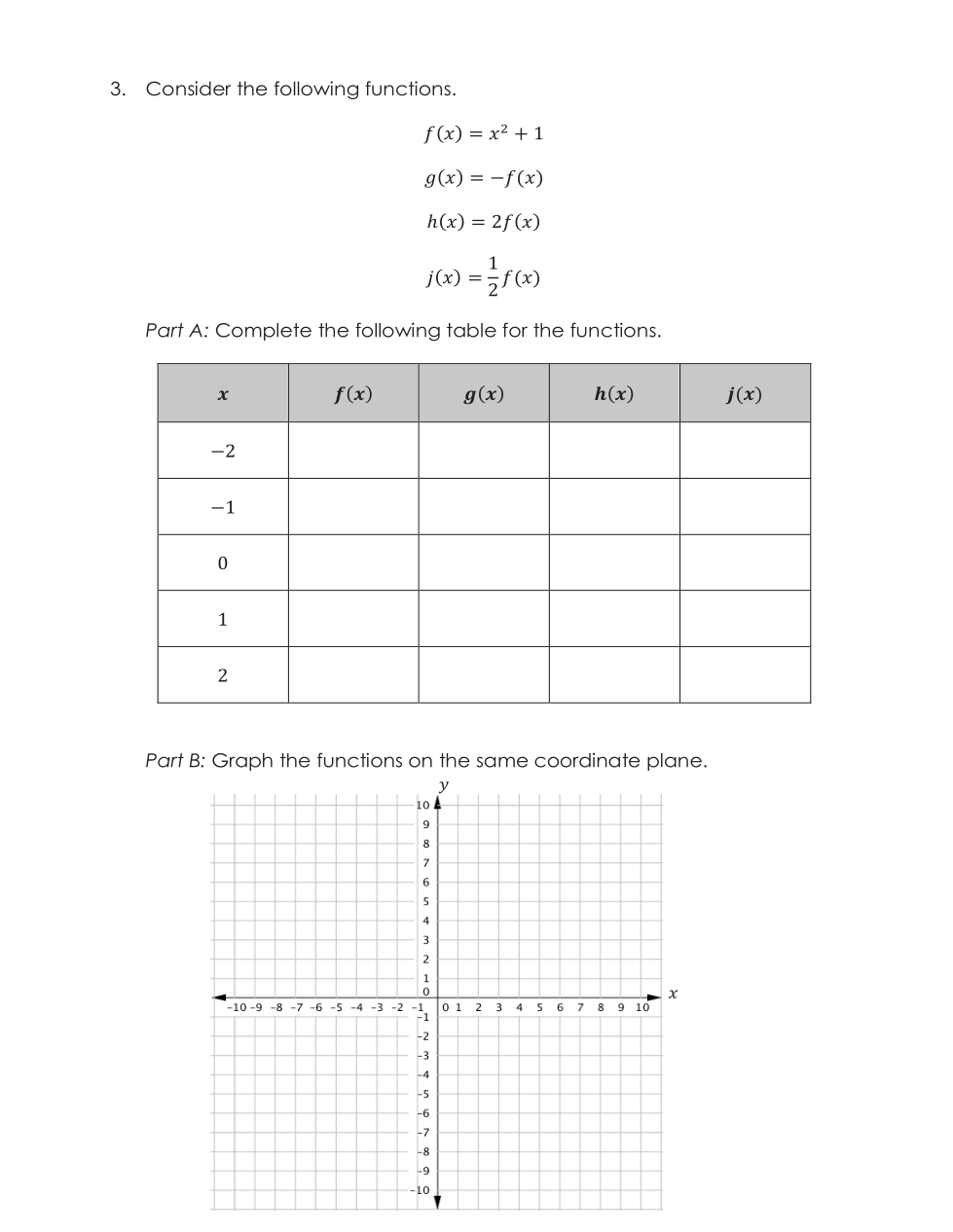 3. Consider the following functions.

$f(x) = x^2 + 1$

$g(x) = -f(x)$

$h(x) = 2f(x)$

$j(x) = \frac{1}{2}f(x)$

Part A: Complete the following table for the functions.

| $x$ | $f(x)$ | $g(x)$ | $h(x)$ | $j(x)$ |
|---|---|---|---|---|
| $-2$ | | | | |
| $-1$ | | | | |
| $0$ | | | | |
| $1$ | | | | |
| $2$ | | | | |

Part B: Graph the functions on the same coordinate plane.

$y$
10
9
8
7
6
5
4
3
2
1
0
-10 -9 -8 -7 -6 -5 -4 -3 -2 -1 0 1 2 3 4 5 6 7 8 9 10 $x$
-1
-2
-3
-4
-5
-6
-7
-8
-9
-10